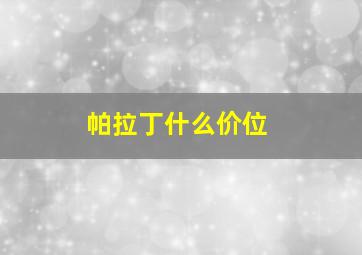 帕拉丁什么价位